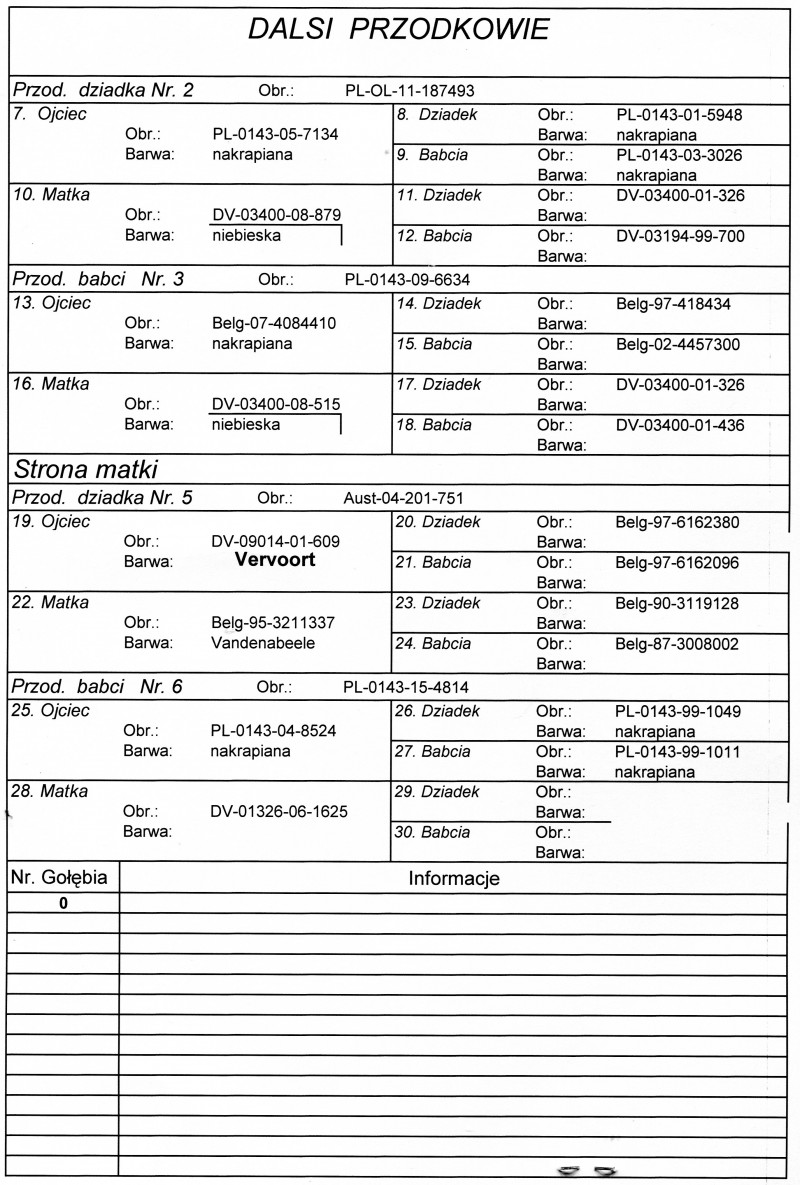 DALSI PRZODKOWIE

Przod. dziadka Nr. 2 Obr.: PL-OL-11-187493

7. Ojciec
Obr.: PL-0143-05-7134
Barwa: nakrapiana

8. Dziadek Obr.: PL-0143-01-5948
Barwa: nakrapiana

9. Babcia Obr.: PL-0143-03-3026
Barwa: nakrapiana

10. Matka
Obr.: DV-03400-08-879
Barwa: niebieska

11. Dziadek Obr.: DV-03400-01-326
Barwa:

12. Babcia Obr.: DV-03194-99-700
Barwa:

Przod. babci Nr. 3 Obr.: PL-0143-09-6634

13. Ojciec
Obr.: Belg-07-4084410
Barwa: nakrapiana

14. Dziadek Obr.: Belg-97-418434
Barwa:

15. Babcia Obr.: Belg-02-4457300
Barwa:

16. Matka
Obr.: DV-03400-08-515
Barwa: niebieska

17. Dziadek Obr.: DV-03400-01-326
Barwa:

18. Babcia Obr.: DV-03400-01-436
Barwa:

Strona matki

Przod. dziadka Nr. 5 Obr.: Aust-04-201-751

19. Ojciec
Obr.: DV-09014-01-609
Barwa: Vervoort

20. Dziadek Obr.: Belg-97-6162380
Barwa:

21. Babcia Obr.: Belg-97-6162096
Barwa:

22. Matka
Obr.: Belg-95-3211337
Barwa: Vandenabeele

23. Dziadek Obr.: Belg-90-3119128
Barwa:

24. Babcia Obr.: Belg-87-3008002
Barwa:

Przod. babci Nr. 6 Obr.: PL-0143-15-4814

25. Ojciec
Obr.: PL-0143-04-8524
Barwa: nakrapiana

26. Dziadek Obr.: PL-0143-99-1049
Barwa: nakrapiana

27. Babcia Obr.: PL-0143-99-1011
Barwa: nakrapiana

28. Matka
Obr.: DV-01326-06-1625
Barwa:

29. Dziadek Obr.:
Barwa:

30. Babcia Obr.:
Barwa:

| Nr. Gołębia | Informacje |
|---|---|
| 0 | |